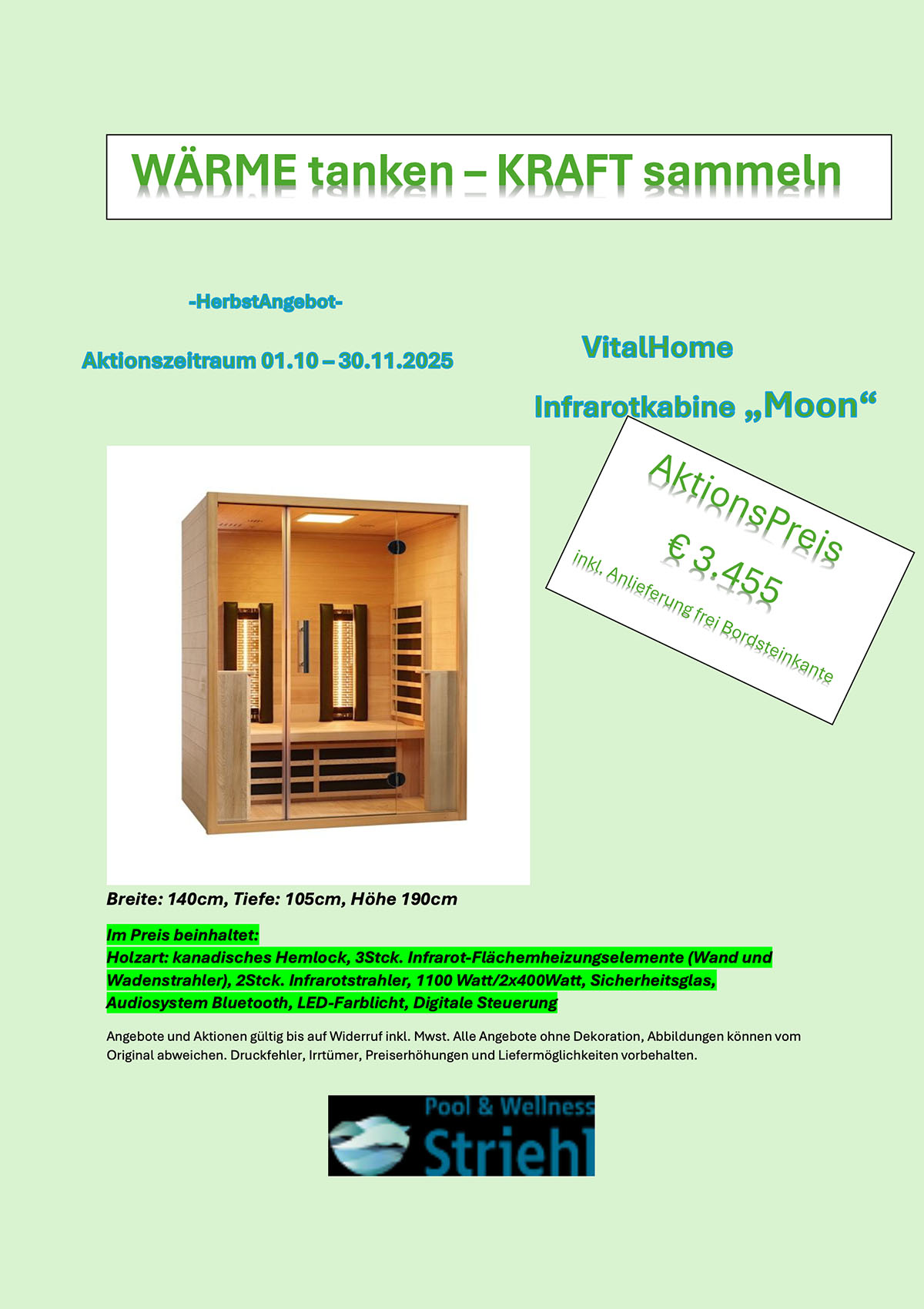 WÄRME tanken – KRAFT sammeln

-HerbstAngebot-

Aktionszeitraum 01.10 – 30.11.2025

VitalHome

Infrarotkabine „Moon“

AktionsPreis
€ 3.455
inkl. Anlieferung frei Bordsteinkante

Breite: 140cm, Tiefe: 105cm, Höhe 190cm

Im Preis beinhaltet:
Holzart: kanadisches Hemlock, 3Stck. Infrarot-Flächemheizungselemente (Wand und Wadenstrahler), 2Stck. Infrarotstrahler, 1100 Watt/2x400Watt, Sicherheitsglas, Audiosystem Bluetooth, LED-Farblicht, Digitale Steuerung

Angebote und Aktionen gültig bis auf Widerruf inkl. Mwst. Alle Angebote ohne Dekoration, Abbildungen können vom Original abweichen. Druckfehler, Irrtümer, Preiserhöhungen und Liefermöglichkeiten vorbehalten.

Pool & Wellness
Striehl